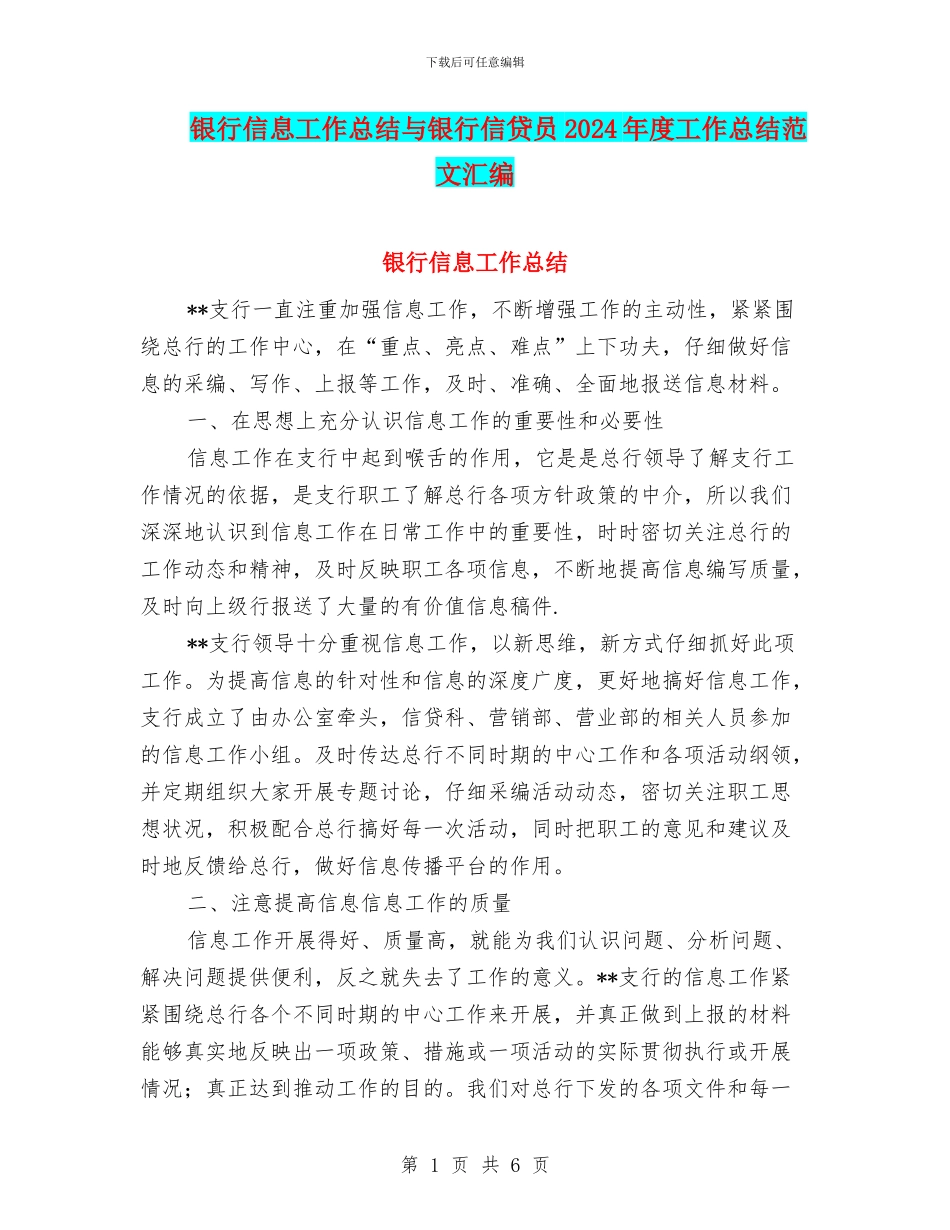 下载后可任意编辑

银行信息工作总结与银行信贷员2024年度工作总结范文汇编

银行信息工作总结

**支行一直注重加强信息工作，不断增强工作的主动性，紧紧围绕总行的工作中心，在“重点、亮点、难点”上下功夫，仔细做好信息的采编、写作、上报等工作，及时、准确、全面地报送信息材料。

一、在思想上充分认识信息工作的重要性和必要性

信息工作在支行中起到喉舌的作用，它是是总行领导了解支行工作情况的依据，是支行职工了解总行各项方针政策的中介，所以我们深深地认识到信息工作在日常工作中的重要性，时时密切关注总行的工作动态和精神，及时反映职工各项信息，不断地提高信息编写质量，及时向上级行报送了大量的有价值信息稿件.

**支行领导十分重视信息工作，以新思维，新方式仔细抓好此项工作。为提高信息的针对性和信息的深度广度，更好地搞好信息工作，支行成立了由办公室牵头，信贷科、营销部、营业部的相关人员参加的信息工作小组。及时传达总行不同时期的中心工作和各项活动纲领，并定期组织大家开展专题讨论，仔细采编活动动态，密切关注职工思想状况，积极配合总行搞好每一次活动，同时把职工的意见和建议及时地反馈给总行，做好信息传播平台的作用。

二、注意提高信息信息工作的质量

信息工作开展得好、质量高，就能为我们认识问题、分析问题、解决问题提供便利，反之就失去了工作的意义。**支行的信息工作紧紧围绕总行各个不同时期的中心工作来开展，并真正做到上报的材料能够真实地反映出一项政策、措施或一项活动的实际贯彻执行或开展情况；真正达到推动工作的目的。我们对总行下发的各项文件和每一

第 1 页 共 6 页